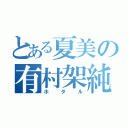 とある夏美の
有村架純
ホタル